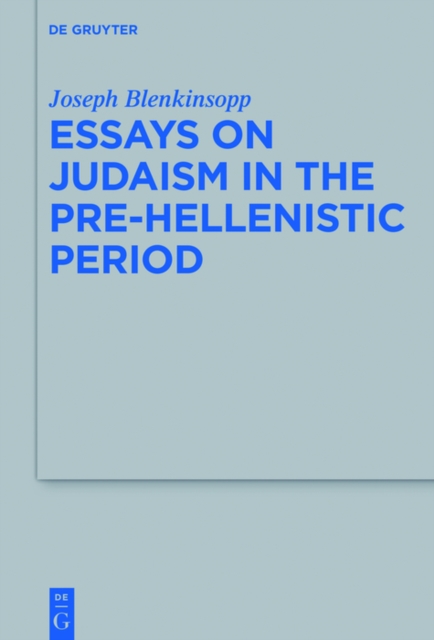 DE GRUYTER

Joseph Blenkinsopp

ESSAYS ON JUDAISM IN THE PRE-HELLENISTIC PERIOD

DE
G